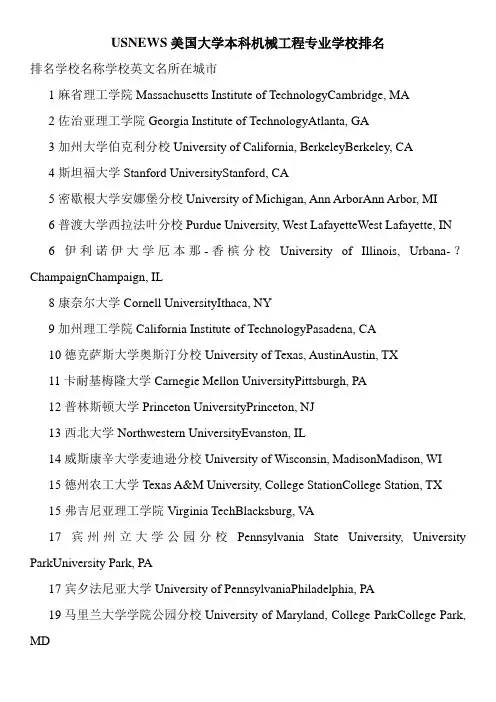 USNEWS 美国大学本科机械工程专业学校排名

排名学校名称学校英文名所在城市

1 麻省理工学院 Massachusetts Institute of TechnologyCambridge, MA

2 佐治亚理工学院 Georgia Institute of TechnologyAtlanta, GA

3 加州大学伯克利分校 University of California, BerkeleyBerkeley, CA

4 斯坦福大学 Stanford UniversityStanford, CA

5 密歇根大学安娜堡分校 University of Michigan, Ann ArborAnn Arbor, MI

6 普渡大学西拉法叶分校 Purdue University, West LafayetteWest Lafayette, IN

6 伊利诺伊大学厄本那-香槟分校 University of Illinois, Urbana-?ChampaignChampaign, IL

8 康奈尔大学 Cornell UniversityIthaca, NY

9 加州理工学院 California Institute of TechnologyPasadena, CA

10 德克萨斯大学奥斯汀分校 University of Texas, AustinAustin, TX

11 卡耐基梅隆大学 Carnegie Mellon UniversityPittsburgh, PA

12 普林斯顿大学 Princeton UniversityPrinceton, NJ

13 西北大学 Northwestern UniversityEvanston, IL

14 威斯康辛大学麦迪逊分校 University of Wisconsin, MadisonMadison, WI

15 德州农工大学 Texas A&M University, College StationCollege Station, TX

15 弗吉尼亚理工学院 Virginia TechBlacksburg, VA

17 宾州州立大学公园分校 Pennsylvania State University, University ParkUniversity Park, PA

17 宾夕法尼亚大学 University of PennsylvaniaPhiladelphia, PA

19 马里兰大学学院公园分校 University of Maryland, College ParkCollege Park, MD